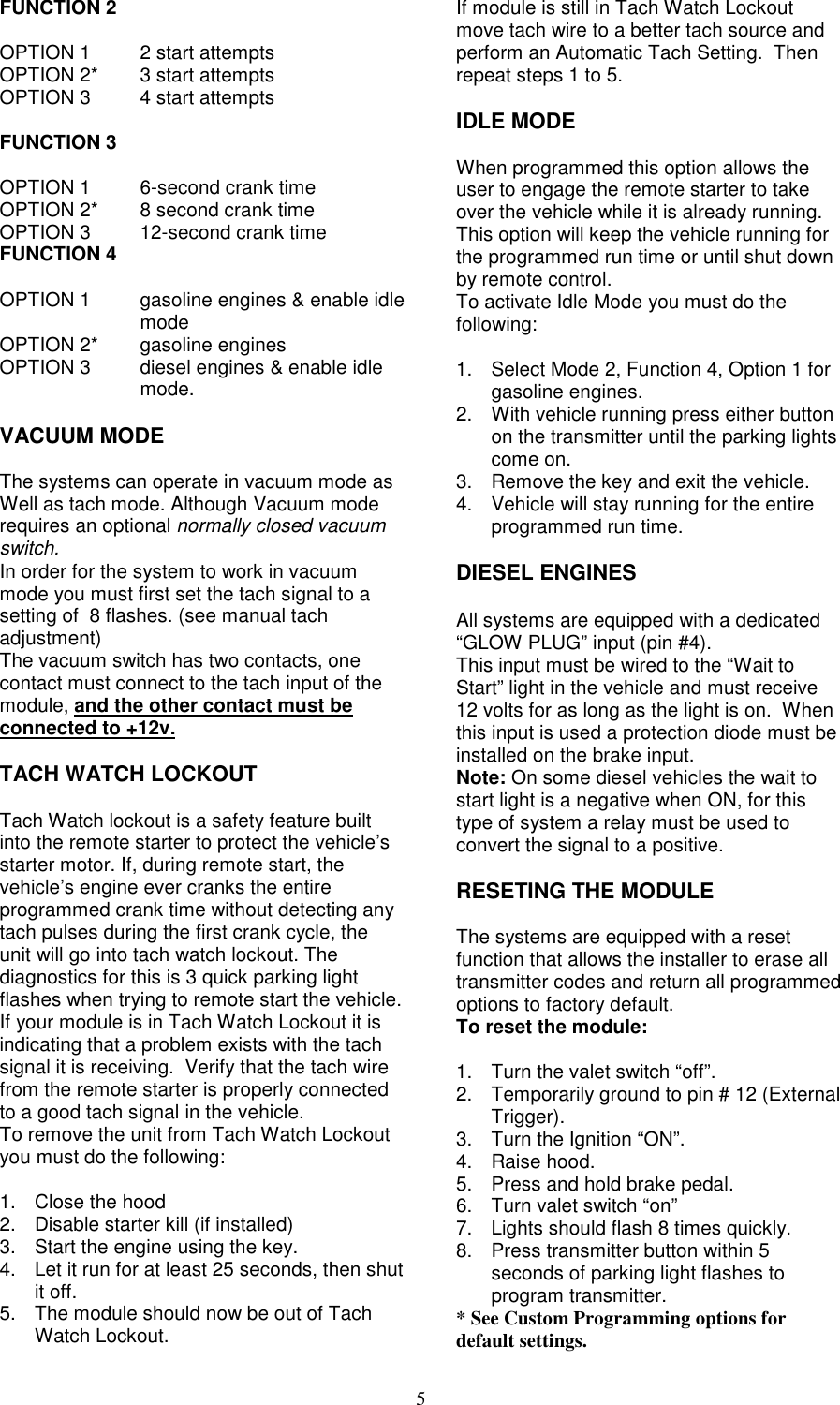 FUNCTION 2

OPTION 1 2 start attempts
OPTION 2* 3 start attempts
OPTION 3 4 start attempts

FUNCTION 3

OPTION 1 6-second crank time
OPTION 2* 8 second crank time
OPTION 3 12-second crank time
FUNCTION 4

OPTION 1 gasoline engines & enable idle mode
OPTION 2* gasoline engines
OPTION 3 diesel engines & enable idle mode.

VACUUM MODE

The systems can operate in vacuum mode as Well as tach mode. Although Vacuum mode requires an optional normally closed vacuum switch.
In order for the system to work in vacuum mode you must first set the tach signal to a setting of 8 flashes. (see manual tach adjustment)
The vacuum switch has two contacts, one contact must connect to the tach input of the module, and the other contact must be connected to +12v.

TACH WATCH LOCKOUT

Tach Watch lockout is a safety feature built into the remote starter to protect the vehicle's starter motor. If, during remote start, the vehicle's engine ever cranks the entire programmed crank time without detecting any tach pulses during the first crank cycle, the unit will go into tach watch lockout. The diagnostics for this is 3 quick parking light flashes when trying to remote start the vehicle. If your module is in Tach Watch Lockout it is indicating that a problem exists with the tach signal it is receiving. Verify that the tach wire from the remote starter is properly connected to a good tach signal in the vehicle.
To remove the unit from Tach Watch Lockout you must do the following:

1. Close the hood
2. Disable starter kill (if installed)
3. Start the engine using the key.
4. Let it run for at least 25 seconds, then shut it off.
5. The module should now be out of Tach Watch Lockout.

If module is still in Tach Watch Lockout move tach wire to a better tach source and perform an Automatic Tach Setting. Then repeat steps 1 to 5.

IDLE MODE

When programmed this option allows the user to engage the remote starter to take over the vehicle while it is already running. This option will keep the vehicle running for the programmed run time or until shut down by remote control.
To activate Idle Mode you must do the following:

1. Select Mode 2, Function 4, Option 1 for gasoline engines.
2. With vehicle running press either button on the transmitter until the parking lights come on.
3. Remove the key and exit the vehicle.
4. Vehicle will stay running for the entire programmed run time.

DIESEL ENGINES

All systems are equipped with a dedicated "GLOW PLUG" input (pin #4).
This input must be wired to the "Wait to Start" light in the vehicle and must receive 12 volts for as long as the light is on. When this input is used a protection diode must be installed on the brake input.
Note: On some diesel vehicles the wait to start light is a negative when ON, for this type of system a relay must be used to convert the signal to a positive.

RESETING THE MODULE

The systems are equipped with a reset function that allows the installer to erase all transmitter codes and return all programmed options to factory default.
To reset the module:

1. Turn the valet switch "off".
2. Temporarily ground to pin # 12 (External Trigger).
3. Turn the Ignition "ON".
4. Raise hood.
5. Press and hold brake pedal.
6. Turn valet switch "on"
7. Lights should flash 8 times quickly.
8. Press transmitter button within 5 seconds of parking light flashes to program transmitter.
* See Custom Programming options for default settings.

5